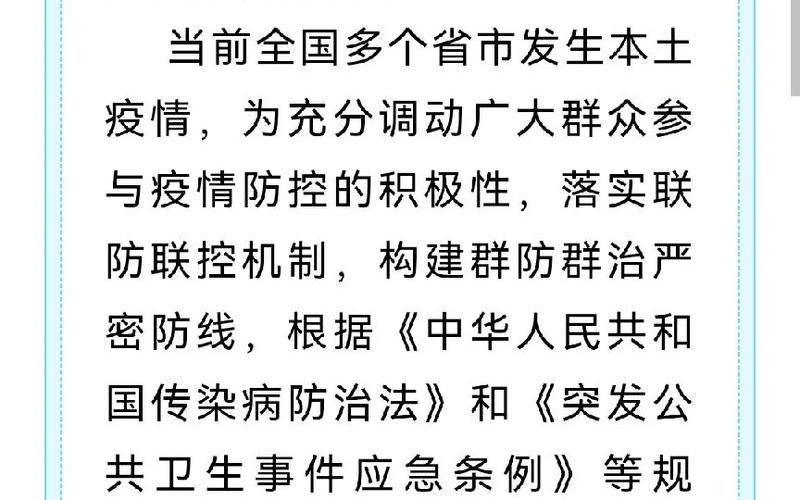 当前全国多个省市发生本土疫情，为充分调动广大群众参与疫情防控的积极性，落实联防联控机制，构建群防群治严密防线，根据《中华人民共和国传染病防治法》和《突发公共卫生事件应急条例》等规